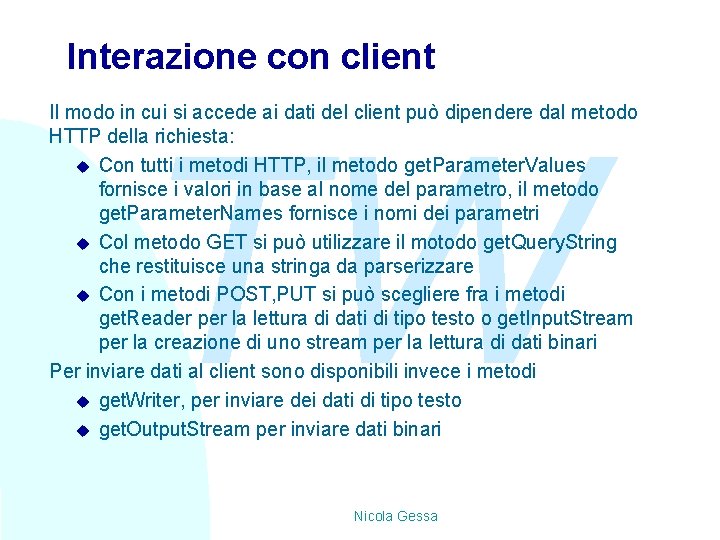 Interazione con client

Il modo in cui si accede ai dati del client può dipendere dal metodo HTTP della richiesta:

• Con tutti i metodi HTTP, il metodo getParameterValues fornisce i valori in base al nome del parametro, il metodo getParameterNames fornisce i nomi dei parametri
• Col metodo GET si può utilizzare il motodo getQueryString che restituisce una stringa da parserizzare
• Con i metodi POST,PUT si può scegliere fra i metodi getReader per la lettura di dati di tipo testo o getInputStream per la creazione di uno stream per la lettura di dati binari

Per inviare dati al client sono disponibili invece i metodi

• getWriter, per inviare dei dati di tipo testo
• getOutputStream per inviare dati binari

Nicola Gessa

TW